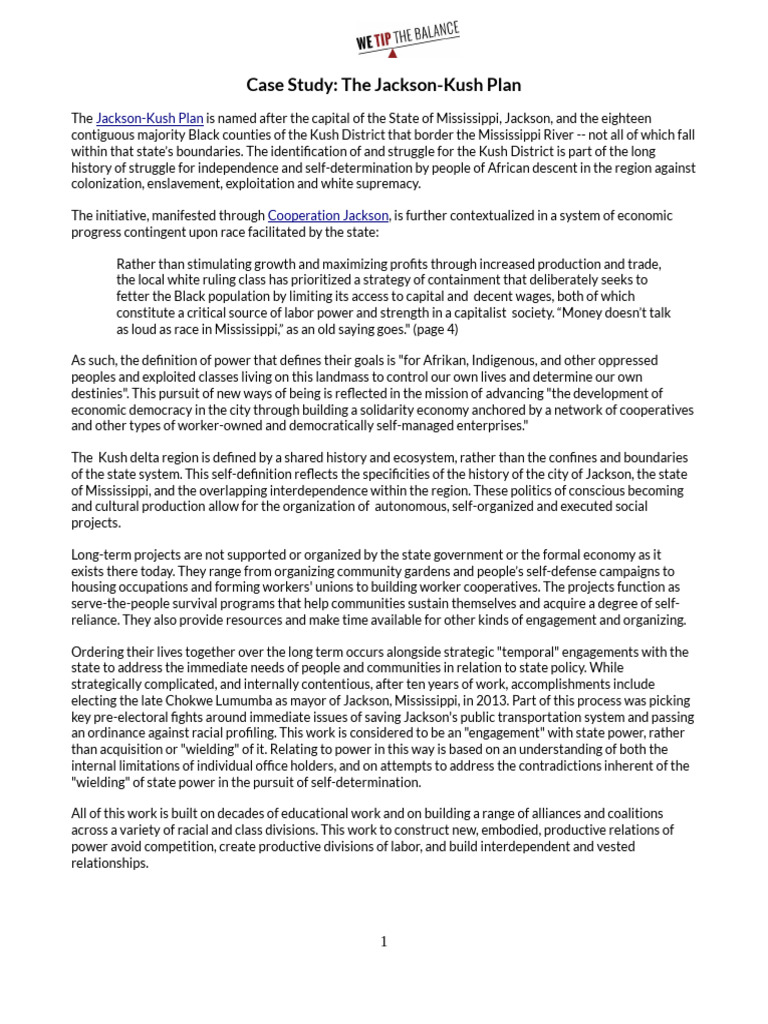 WE TIP THE BALANCE

Case Study: The Jackson-Kush Plan

The Jackson-Kush Plan is named after the capital of the State of Mississippi, Jackson, and the eighteen contiguous majority Black counties of the Kush District that border the Mississippi River -- not all of which fall within that state's boundaries. The identification of and struggle for the Kush District is part of the long history of struggle for independence and self-determination by people of African descent in the region against colonization, enslavement, exploitation and white supremacy.

The initiative, manifested through Cooperation Jackson, is further contextualized in a system of economic progress contingent upon race facilitated by the state:

Rather than stimulating growth and maximizing profits through increased production and trade, the local white ruling class has prioritized a strategy of containment that deliberately seeks to fetter the Black population by limiting its access to capital and decent wages, both of which constitute a critical source of labor power and strength in a capitalist society. "Money doesn't talk as loud as race in Mississippi," as an old saying goes." (page 4)

As such, the definition of power that defines their goals is "for Afrikan, Indigenous, and other oppressed peoples and exploited classes living on this landmass to control our own lives and determine our own destinies". This pursuit of new ways of being is reflected in the mission of advancing "the development of economic democracy in the city through building a solidarity economy anchored by a network of cooperatives and other types of worker-owned and democratically self-managed enterprises."

The Kush delta region is defined by a shared history and ecosystem, rather than the confines and boundaries of the state system. This self-definition reflects the specificities of the history of the city of Jackson, the state of Mississippi, and the overlapping interdependence within the region. These politics of conscious becoming and cultural production allow for the organization of autonomous, self-organized and executed social projects.

Long-term projects are not supported or organized by the state government or the formal economy as it exists there today. They range from organizing community gardens and people's self-defense campaigns to housing occupations and forming workers' unions to building worker cooperatives. The projects function as serve-the-people survival programs that help communities sustain themselves and acquire a degree of self-reliance. They also provide resources and make time available for other kinds of engagement and organizing.

Ordering their lives together over the long term occurs alongside strategic "temporal" engagements with the state to address the immediate needs of people and communities in relation to state policy. While strategically complicated, and internally contentious, after ten years of work, accomplishments include electing the late Chokwe Lumumba as mayor of Jackson, Mississippi, in 2013. Part of this process was picking key pre-electoral fights around immediate issues of saving Jackson's public transportation system and passing an ordinance against racial profiling. This work is considered to be an "engagement" with state power, rather than acquisition or "wielding" of it. Relating to power in this way is based on an understanding of both the internal limitations of individual office holders, and on attempts to address the contradictions inherent of the "wielding" of state power in the pursuit of self-determination.

All of this work is built on decades of educational work and on building a range of alliances and coalitions across a variety of racial and class divisions. This work to construct new, embodied, productive relations of power avoid competition, create productive divisions of labor, and build interdependent and vested relationships.

1